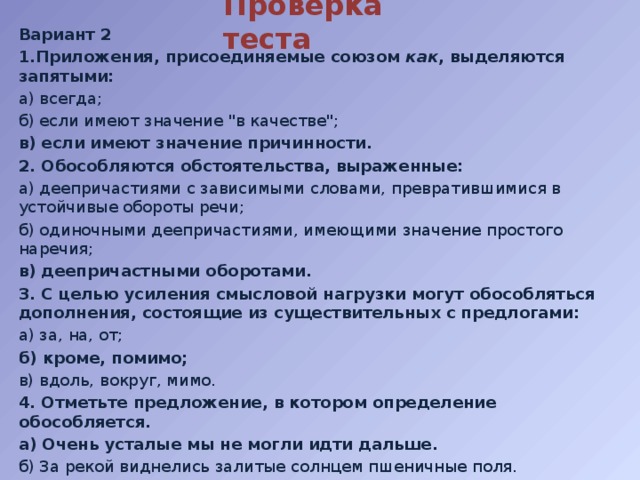 Проверка теста

Вариант 2

1.Приложения, присоединяемые союзом как, выделяются запятыми:

а) всегда;

б) если имеют значение "в качестве";

в) если имеют значение причинности.

2. Обособляются обстоятельства, выраженные:

а) деепричастиями с зависимыми словами, превратившимися в устойчивые обороты речи;

б) одиночными деепричастиями, имеющими значение простого наречия;

в) деепричастными оборотами.

3. С целью усиления смысловой нагрузки могут обособляться дополнения, состоящие из существительных с предлогами:

а) за, на, от;

б) кроме, помимо;

в) вдоль, вокруг, мимо.

4. Отметьте предложение, в котором определение обособляется.

а) Очень усталые мы не могли идти дальше.

б) За рекой виднелись залитые солнцем пшеничные поля.